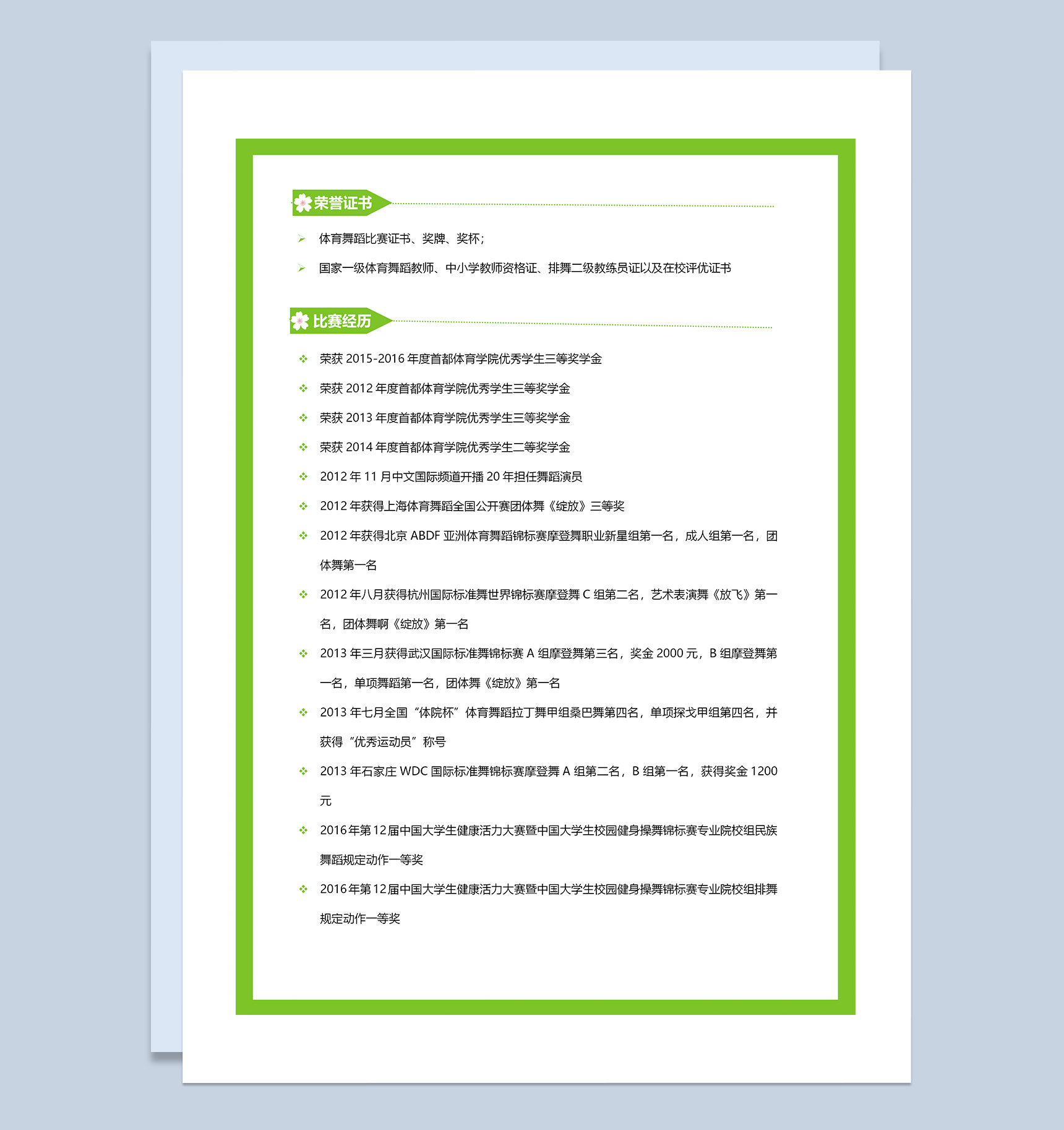 荣誉证书

➢ 体育舞蹈比赛证书、奖牌、奖杯；

➢ 国家一级体育舞蹈教师、中小学教师资格证、排舞二级教练员证以及在校评优证书

比赛经历

❖ 荣获 2015-2016 年度首都体育学院优秀学生三等奖学金

❖ 荣获 2012 年度首都体育学院优秀学生三等奖学金

❖ 荣获 2013 年度首都体育学院优秀学生三等奖学金

❖ 荣获 2014 年度首都体育学院优秀学生二等奖学金

❖ 2012 年 11 月中文国际频道开播 20 年担任舞蹈演员

❖ 2012 年获得上海体育舞蹈全国公开赛团体舞《绽放》三等奖

❖ 2012 年获得北京 ABDF 亚洲体育舞蹈锦标赛摩登舞职业新星组第一名，成人组第一名，团体舞第一名

❖ 2012 年八月获得杭州国际标准舞世界锦标赛摩登舞 C 组第二名，艺术表演舞《放飞》第一名，团体舞啊《绽放》第一名

❖ 2013 年三月获得武汉国际标准舞锦标赛 A 组摩登舞第三名，奖金 2000 元，B 组摩登舞第一名，单项舞蹈第一名，团体舞《绽放》第一名

❖ 2013 年七月全国“体院杯”体育舞蹈拉丁舞甲组桑巴舞第四名，单项探戈甲组第四名，并获得“优秀运动员”称号

❖ 2013 年石家庄 WDC 国际标准舞锦标赛摩登舞 A 组第二名，B 组第一名，获得奖金 1200 元

❖ 2016 年第 12 届中国大学生健康活力大赛暨中国大学生校园健身操舞锦标赛专业院校组民族舞蹈规定动作一等奖

❖ 2016 年第 12 届中国大学生健康活力大赛暨中国大学生校园健身操舞锦标赛专业院校组排舞规定动作一等奖